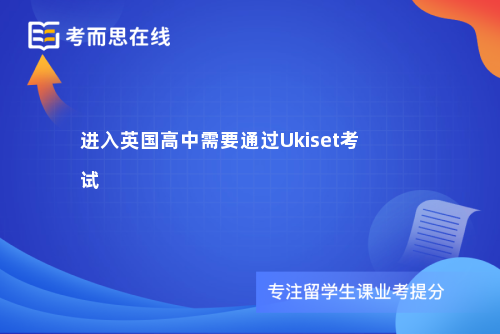 考而思在线

进入英国高中需要通过Ukiset考试

专注留学生课业考提分